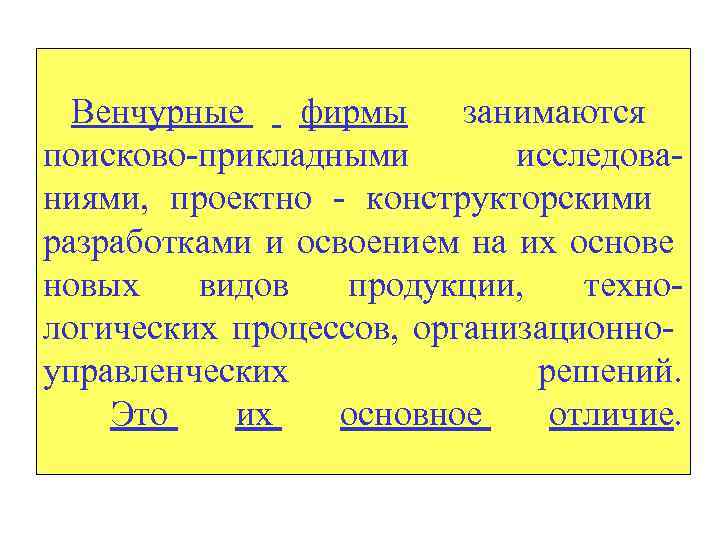 Венчурные фирмы занимаются поисково-прикладными исследованиями, проектно - конструкторскими разработками и освоением на их основе новых видов продукции, технологических процессов, организационно-управленческих решений. Это их основное отличие.